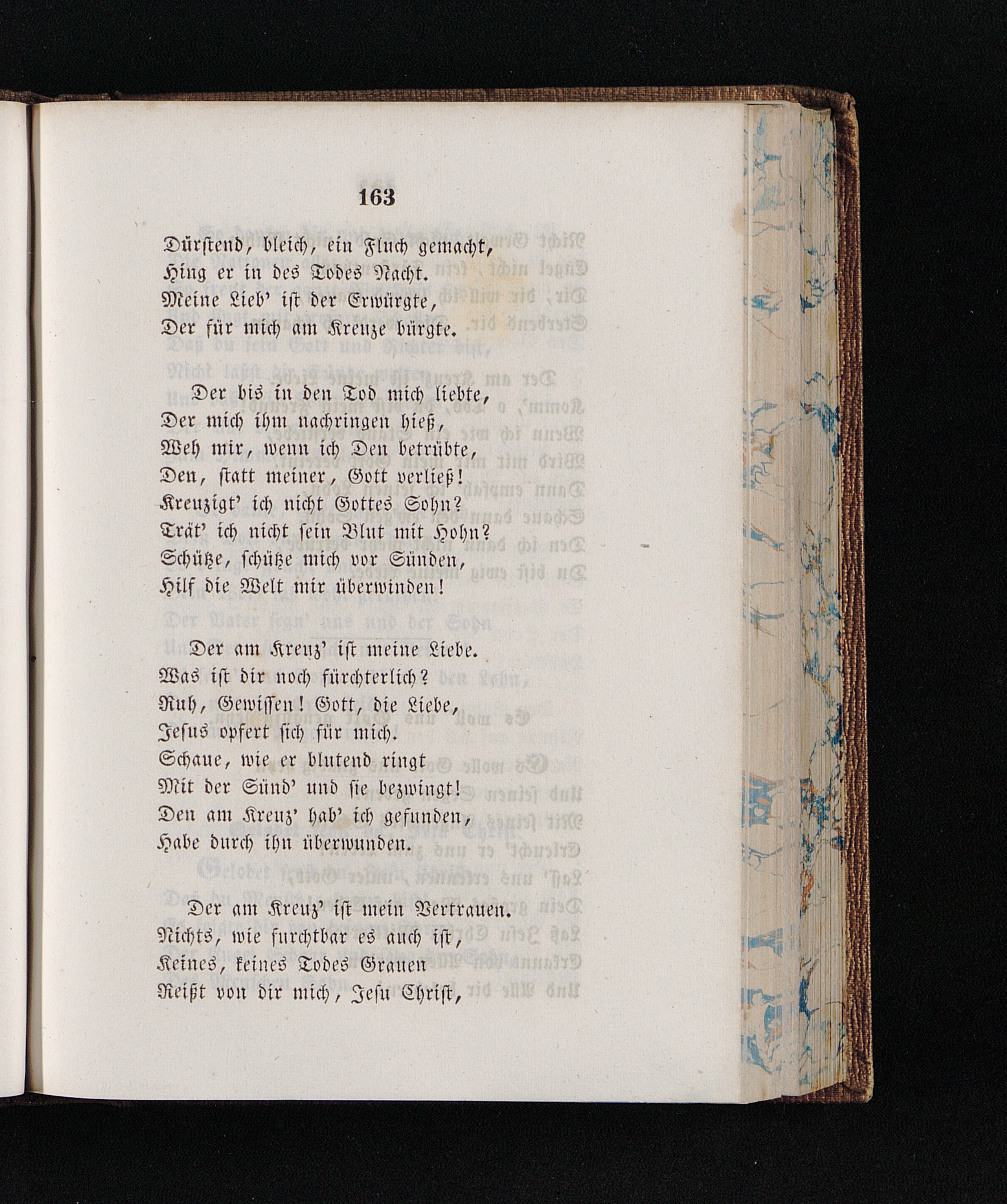 163

Dürstend, bleich, ein Fluch gemacht,
Hing er in des Todes Nacht.
Meine Lieb' ist der Erwürgte,
Der für mich am Kreuze bürgte.

Der bis in den Tod mich liebte,
Der mich ihm nachringen hieß,
Weh mir, wenn ich Den betrübte,
Den, statt meiner, Gott verließ!
Kreuzigt' ich nicht Gottes Sohn?
Trät' ich nicht sein Blut mit Hohn?
Schütze, schütze mich vor Sünden,
Hilf die Welt mir überwinden!

Der am Kreuz' ist meine Liebe.
Was ist dir noch fürchterlich?
Ruh, Gewissen! Gott, die Liebe,
Jesus opfert sich für mich.
Schaue, wie er blutend ringt
Mit der Sünd' und sie bezwingt!
Den am Kreuz' hab' ich gefunden,
Habe durch ihn überwunden.

Der am Kreuz' ist mein Vertrauen.
Nichts, wie furchtbar es auch ist,
Keines, keines Todes Grauen
Reißt von dir mich, Jesu Christ,